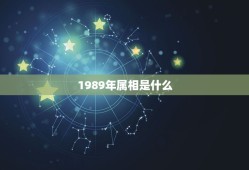 1989年属相是什么